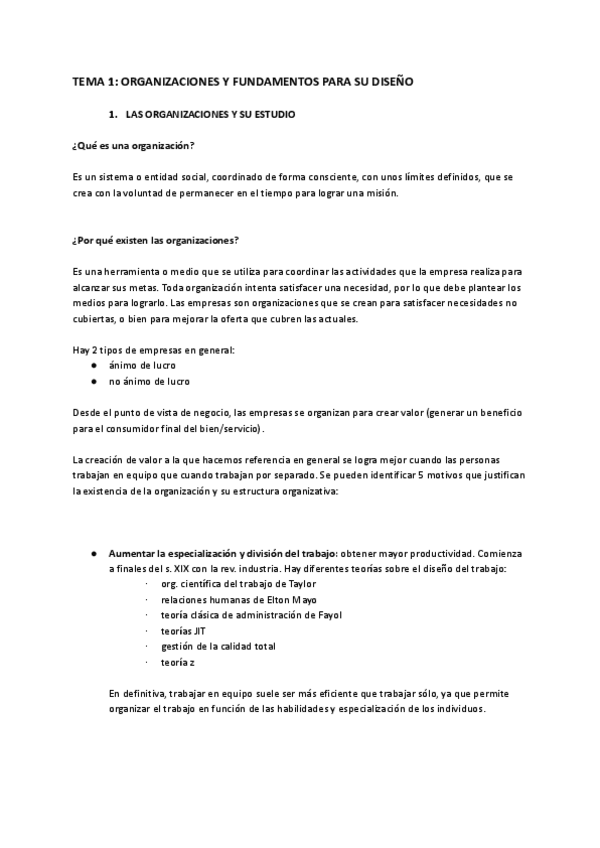 TEMA 1: ORGANIZACIONES Y FUNDAMENTOS PARA SU DISEÑO

1. LAS ORGANIZACIONES Y SU ESTUDIO

¿Qué es una organización?

Es un sistema o entidad social, coordinado de forma consciente, con unos límites definidos, que se crea con la voluntad de permanecer en el tiempo para lograr una misión.

¿Por qué existen las organizaciones?

Es una herramienta o medio que se utiliza para coordinar las actividades que la empresa realiza para alcanzar sus metas. Toda organización intenta satisfacer una necesidad, por lo que debe plantear los medios para lograrlo. Las empresas son organizaciones que se crean para satisfacer necesidades no cubiertas, o bien para mejorar la oferta que cubren las actuales.

Hay 2 tipos de empresas en general:
● ánimo de lucro
● no ánimo de lucro

Desde el punto de vista de negocio, las empresas se organizan para crear valor (generar un beneficio para el consumidor final del bien/servicio).

La creación de valor a la que hacemos referencia en general se logra mejor cuando las personas trabajan en equipo que cuando trabajan por separado. Se pueden identificar 5 motivos que justifican la existencia de la organización y su estructura organizativa:

● Aumentar la especialización y división del trabajo: obtener mayor productividad. Comienza a finales del s. XIX con la rev. industria. Hay diferentes teorías sobre el diseño del trabajo:
· org. científica del trabajo de Taylor
· relaciones humanas de Elton Mayo
· teoría clásica de administración de Fayol
· teorías JIT
· gestión de la calidad total
· teoría z

En definitiva, trabajar en equipo suele ser más eficiente que trabajar sólo, ya que permite organizar el trabajo en función de las habilidades y especialización de los individuos.